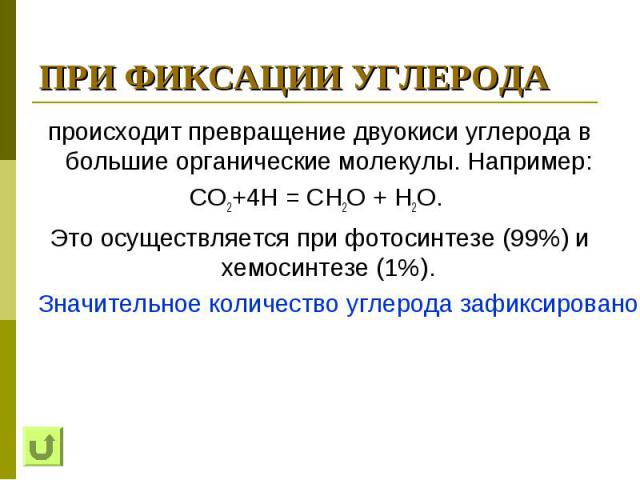 ПРИ ФИКСАЦИИ УГЛЕРОДА

происходит превращение двуокиси углерода в большие органические молекулы. Например:

$CO_2+4H = CH_2O + H_2O$.

Это осуществляется при фотосинтезе (99%) и хемосинтезе (1%).

Значительное количество углерода зафиксировано